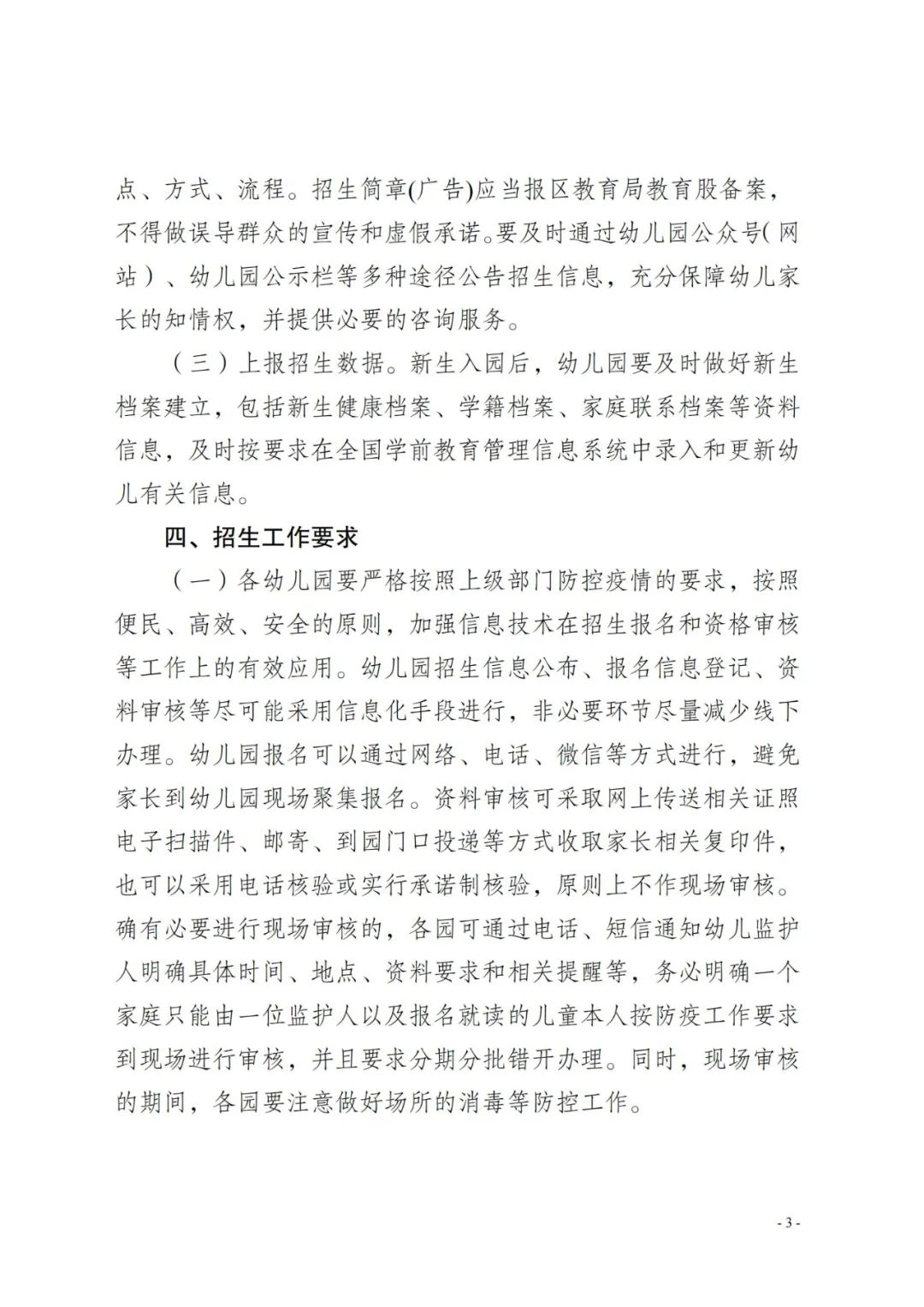 点、方式、流程。招生简章(广告)应当报区教育局教育股备案，不得做误导群众的宣传和虚假承诺。要及时通过幼儿园公众号(网站)、幼儿园公示栏等多种途径公告招生信息，充分保障幼儿家长的知情权，并提供必要的咨询服务。

（三）上报招生数据。新生入园后，幼儿园要及时做好新生档案建立，包括新生健康档案、学籍档案、家庭联系档案等资料信息，及时按要求在全国学前教育管理信息系统中录入和更新幼儿有关信息。

四、招生工作要求

（一）各幼儿园要严格按照上级部门防控疫情的要求，按照便民、高效、安全的原则，加强信息技术在招生报名和资格审核等工作上的有效应用。幼儿园招生信息公布、报名信息登记、资料审核等尽可能采用信息化手段进行，非必要环节尽量减少线下办理。幼儿园报名可以通过网络、电话、微信等方式进行，避免家长到幼儿园现场聚集报名。资料审核可采取网上传送相关证照电子扫描件、邮寄、到园门口投递等方式收取家长相关复印件，也可以采用电话核验或实行承诺制核验，原则上不作现场审核。确有必要进行现场审核的，各园可通过电话、短信通知幼儿监护人明确具体时间、地点、资料要求和相关提醒等，务必明确一个家庭只能由一位监护人以及报名就读的儿童本人按防疫工作要求到现场进行审核，并且要求分期分批错开办理。同时，现场审核的期间，各园要注意做好场所的消毒等防控工作。

- 3 -